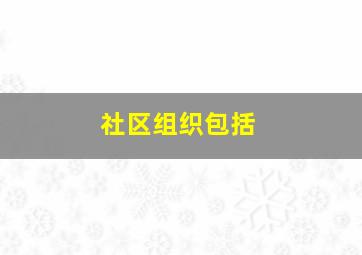 社区组织包括